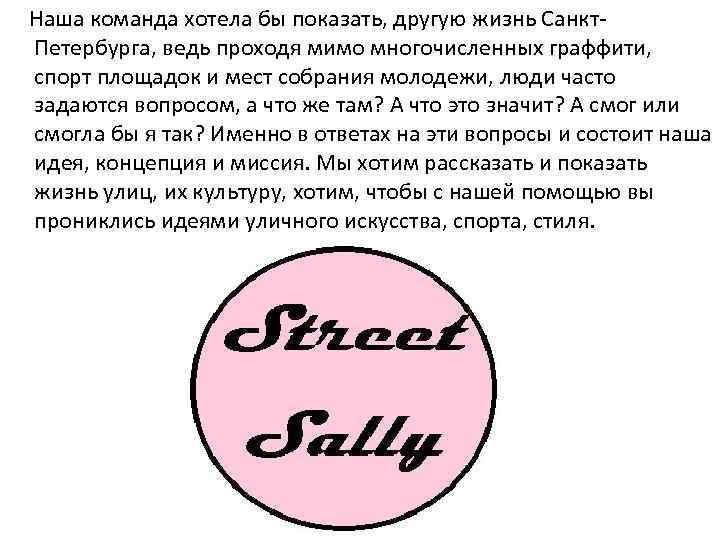 Наша команда хотела бы показать, другую жизнь Санкт-Петербурга, ведь проходя мимо многочисленных граффити, спорт площадок и мест собрания молодежи, люди часто задаются вопросом, а что же там? А что это значит? А смог или смогла бы я так? Именно в ответах на эти вопросы и состоит наша идея, концепция и миссия. Мы хотим рассказать и показать жизнь улиц, их культуру, хотим, чтобы с нашей помощью вы прониклись идеями уличного искусства, спорта, стиля.

Street
Sally